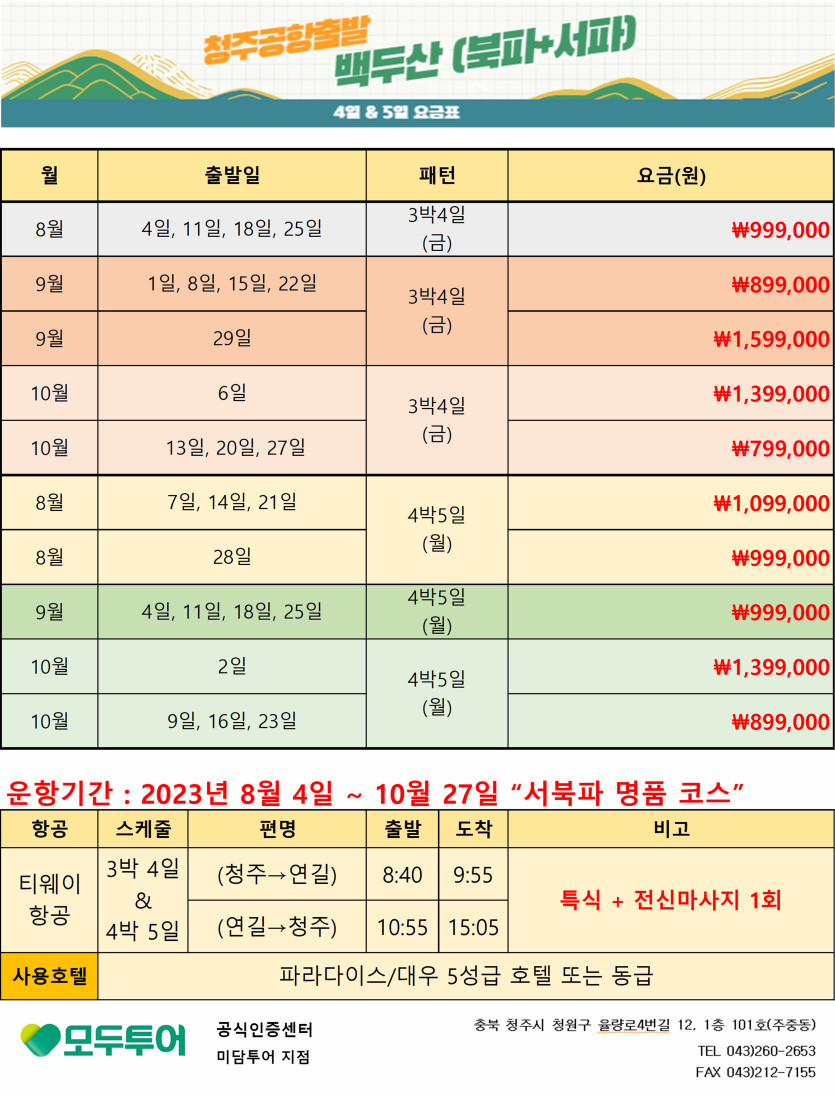 청주공항출발
백두산 (북파+서파)

4일 & 5일 요금표

| 월 | 출발일 | 패턴 | 요금(원) |
|---|---|---|---|
| 8월 | 4일, 11일, 18일, 25일 | 3박4일 (금) | ₩999,000 |
| 9월 | 1일, 8일, 15일, 22일 | 3박4일 (금) | ₩899,000 |
| 9월 | 29일 | | ₩1,599,000 |
| 10월 | 6일 | 3박4일 (금) | ₩1,399,000 |
| 10월 | 13일, 20일, 27일 | | ₩799,000 |
| 8월 | 7일, 14일, 21일 | 4박5일 (월) | ₩1,099,000 |
| 8월 | 28일 | | ₩999,000 |
| 9월 | 4일, 11일, 18일, 25일 | 4박5일 (월) | ₩999,000 |
| 10월 | 2일 | 4박5일 (월) | ₩1,399,000 |
| 10월 | 9일, 16일, 23일 | | ₩899,000 |

운항기간 : 2023년 8월 4일 ~ 10월 27일 "서북파 명품 코스"

| 항공 | 스케줄 | 편명 | 출발 | 도착 | 비고 |
|---|---|---|---|---|---|
| 티웨이 항공 | 3박 4일 & 4박 5일 | (청주→연길) | 8:40 | 9:55 | 특식 + 전신마사지 1회 |
| | | (연길→청주) | 10:55 | 15:05 | |
| 사용호텔 | 파라다이스/대우 5성급 호텔 또는 동급 | | | | |

모두투어
공식인증센터
미담투어 지점

충북 청주시 청원구 율량로4번길 12, 1층 101호(주중동)
TEL 043)260-2653
FAX 043)212-7155